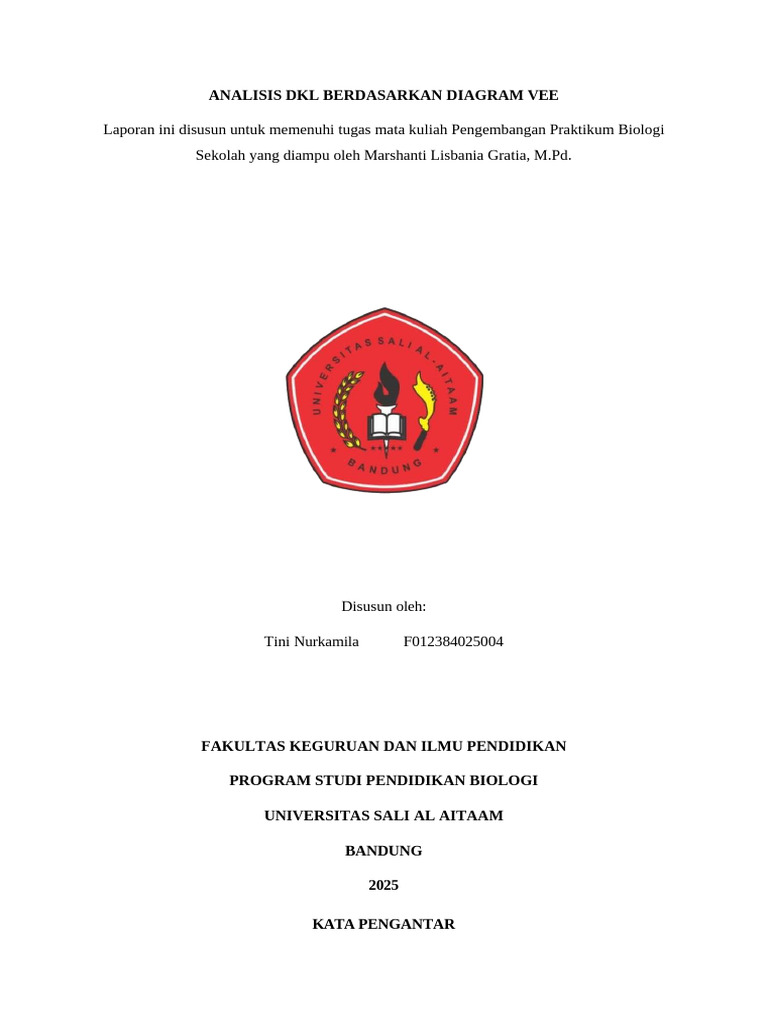 ANALISIS DKL BERDASARKAN DIAGRAM VEE

Laporan ini disusun untuk memenuhi tugas mata kuliah Pengembangan Praktikum Biologi Sekolah yang diampu oleh Marshanti Lisbania Gratia, M.Pd.

UNIVERSITAS SALI AL-AITAAM

BANDUNG

Disusun oleh:

Tini Nurkamila F012384025004

FAKULTAS KEGURUAN DAN ILMU PENDIDIKAN

PROGRAM STUDI PENDIDIKAN BIOLOGI

UNIVERSITAS SALI AL AITAAM

BANDUNG

2025

KATA PENGANTAR